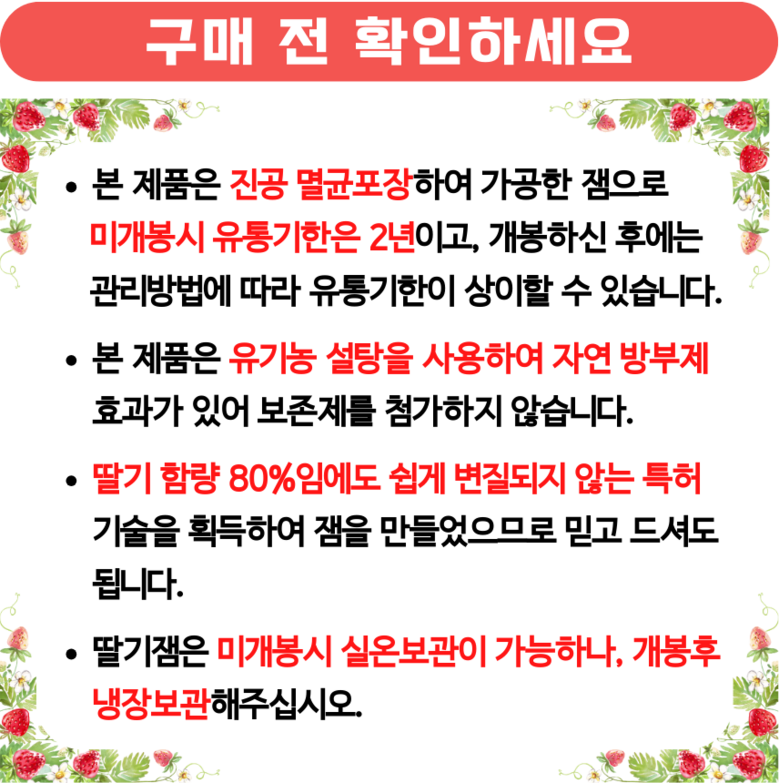 구매 전 확인하세요

• 본 제품은 진공 멸균포장하여 가공한 잼으로 미개봉시 유통기한은 2년이고, 개봉하신 후에는 관리방법에 따라 유통기한이 상이할 수 있습니다.

• 본 제품은 유기농 설탕을 사용하여 자연 방부제 효과가 있어 보존제를 첨가하지 않습니다.

• 딸기 함량 80%임에도 쉽게 변질되지 않는 특허 기술을 획득하여 잼을 만들었으므로 믿고 드셔도 됩니다.

• 딸기잼은 미개봉시 실온보관이 가능하나, 개봉후 냉장보관해주십시오.